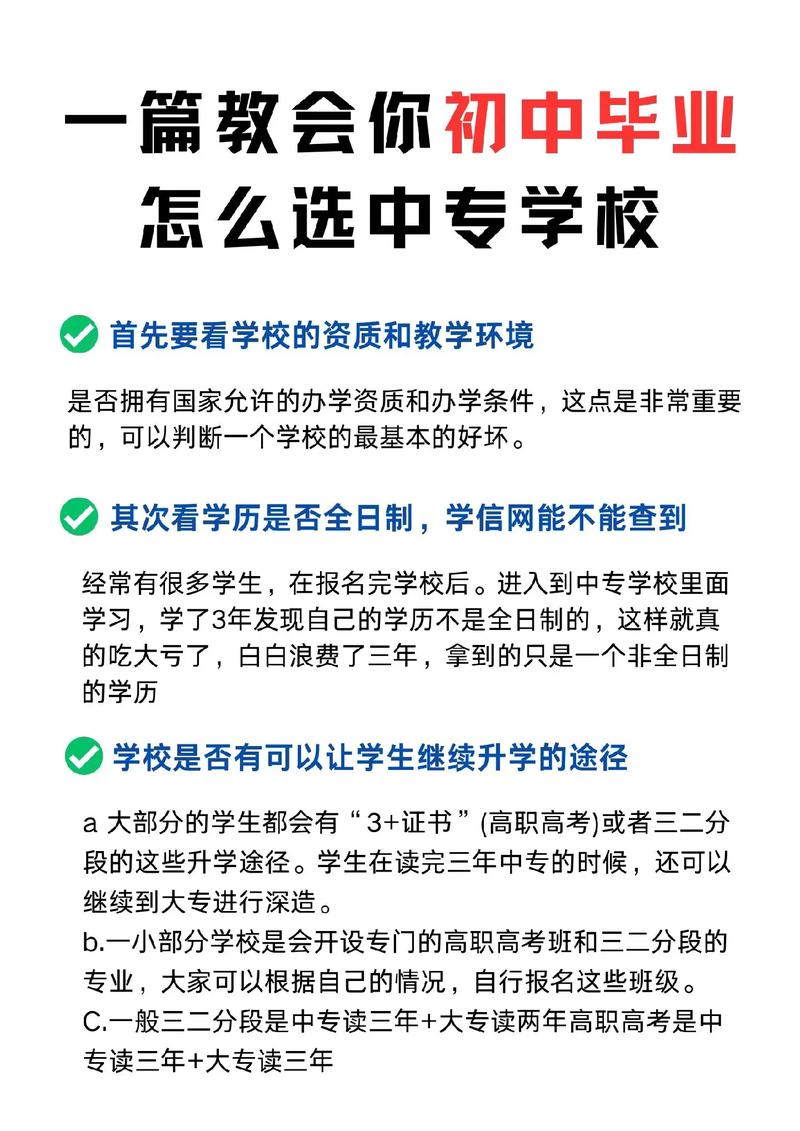 一篇教会你初中毕业怎么选中专学校

首先要看学校的资质和教学环境

是否拥有国家允许的办学资质和办学条件，这点是非常重要的，可以判断一个学校的最基本的好坏。

其次看学历是否全日制，学信网能不能查到

经常有很多学生，在报名完学校后。进入到中专学校里面学习，学了3年发现自己的学历不是全日制的，这样就真的吃大亏了，白白浪费了三年，拿到的只是一个非全日制的学历

学校是否有可以让学生继续升学的途径

a 大部分的学生都会有“3+证书”(高职高考)或者三二分段的这些升学途径。学生在读完三年中专的时候，还可以继续到大专进行深造。
b.一小部分学校是会开设专门的高职高考班和三二分段的专业，大家可以根据自己的情况，自行报名这些班级。
C.一般三二分段是中专读三年+大专读两年高职高考是中专读三年+大专读三年